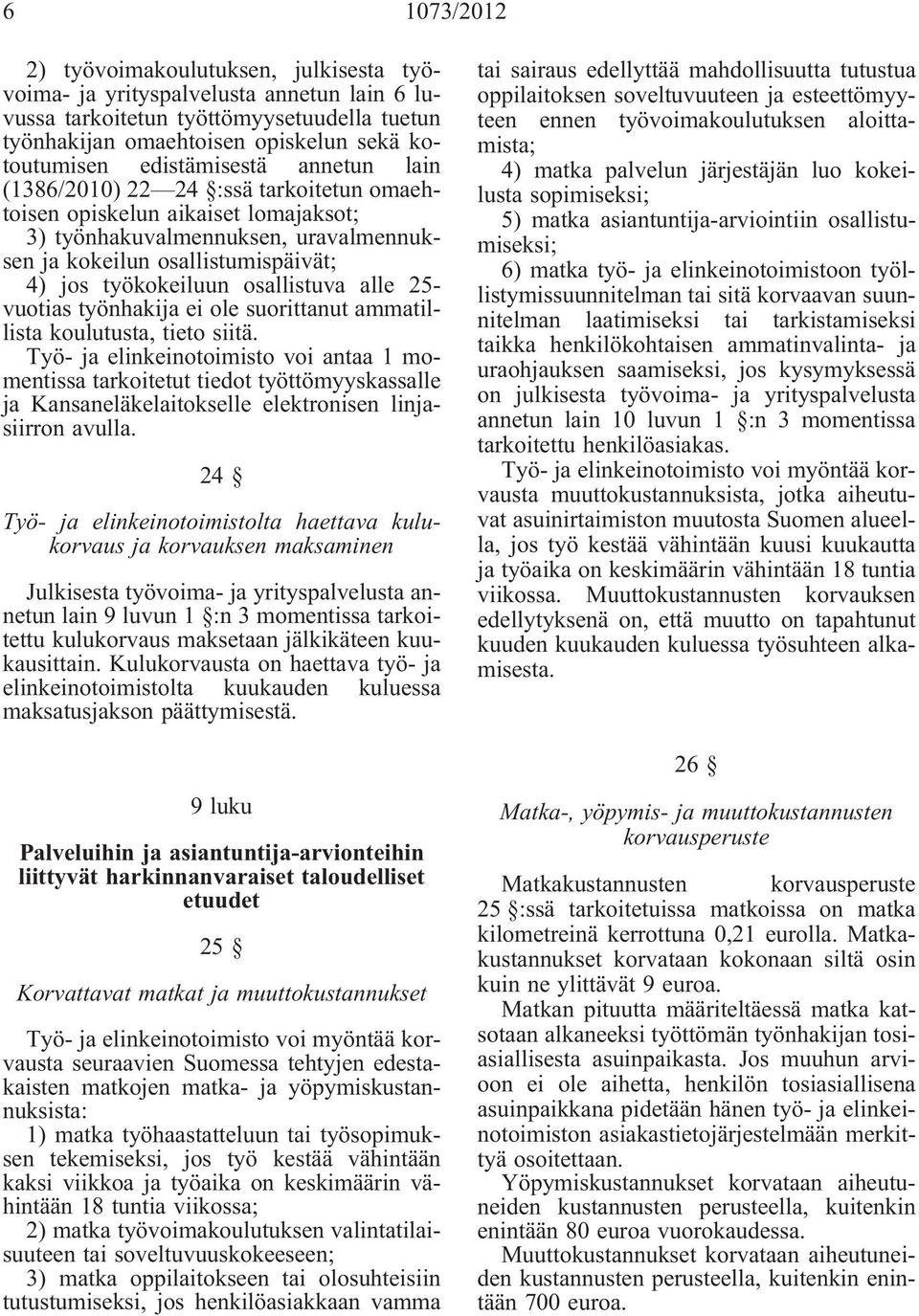 6 1073/2012

2) työvoimakoulutuksen, julkisesta työvoima- ja yrityspalvelusta annetun lain 6 luvussa tarkoitetun työttömyysetuudella tuetun työnhakijan omaehtoisen opiskelun sekä kotoutumisen edistämisestä annetun lain (1386/2010) 22—24 §:ssä tarkoitetun omaehtoisen opiskelun aikaiset lomajaksot;
3) työnhakuvalmennuksen, uravalmennuksen ja kokeilun osallistumispäivät;
4) jos työkokeiluun osallistuva alle 25-vuotias työnhakija ei ole suorittanut ammatillista koulutusta, tieto siitä.
Työ- ja elinkeinotoimisto voi antaa 1 momentissa tarkoitetut tiedot työttömyyskassalle ja Kansaneläkelaitokselle elektronisen linjasiirron avulla.

24 §

Työ- ja elinkeinotoimistolta haettava kulukorvaus ja korvauksen maksaminen

Julkisesta työvoima- ja yrityspalvelusta annetun lain 9 luvun 1 §:n 3 momentissa tarkoitettu kulukorvaus maksetaan jälkikäteen kuukausittain. Kulukorvausta on haettava työ- ja elinkeinotoimistolta kuukauden kuluessa maksatusjakson päättymisestä.

9 luku

Palveluihin ja asiantuntija-arvionteihin liittyvät harkinnanvaraiset taloudelliset etuudet

25 §

Korvattavat matkat ja muuttokustannukset

Työ- ja elinkeinotoimisto voi myöntää korvausta seuraavien Suomessa tehtyjen edestakaisten matkojen matka- ja yöpymiskustannuksista:
1) matka työhaastatteluun tai työsopimuksen tekemiseksi, jos työ kestää vähintään kaksi viikkoa ja työaika on keskimäärin vähintään 18 tuntia viikossa;
2) matka työvoimakoulutuksen valintatilaisuuteen tai soveltuvuuskokeeseen;
3) matka oppilaitokseen tai olosuhteisiin tutustumiseksi, jos henkilöasiakkaan vamma tai sairaus edellyttää mahdollisuutta tutustua oppilaitoksen soveltuvuuteen ja esteettömyyteen ennen työvoimakoulutuksen aloittamista;
4) matka palvelun järjestäjän luo kokeilusta sopimiseksi;
5) matka asiantuntija-arviointiin osallistumiseksi;
6) matka työ- ja elinkeinotoimistoon työllistymissuunnitelman tai sitä korvaavan suunnitelman laatimiseksi tai tarkistamiseksi taikka henkilökohtaisen ammatinvalinta- ja uraohjauksen saamiseksi, jos kysymyksessä on julkisesta työvoima- ja yrityspalvelusta annetun lain 10 luvun 1 §:n 3 momentissa tarkoitettu henkilöasiakas.
Työ- ja elinkeinotoimisto voi myöntää korvausta muuttokustannuksista, jotka aiheutuvat asuinirtaimiston muutosta Suomen alueella, jos työ kestää vähintään kuusi kuukautta ja työaika on keskimäärin vähintään 18 tuntia viikossa. Muuttokustannusten korvauksen edellytyksenä on, että muutto on tapahtunut kuuden kuukauden kuluessa työsuhteen alkamisesta.

26 §

Matka-, yöpymis- ja muuttokustannusten korvausperuste

Matkakustannusten korvausperuste 25 §:ssä tarkoitetuissa matkoissa on matka kilometreinä kerrottuna 0,21 eurolla. Matkakustannukset korvataan kokonaan siltä osin kuin ne ylittävät 9 euroa.
Matkan pituutta määriteltäessä matka katsotaan alkaneeksi työttömän työnhakijan tosiasiallisesta asuinpaikasta. Jos muuhun arvioon ei ole aihetta, henkilön tosiasiallisena asuinpaikkana pidetään hänen työ- ja elinkeinotoimiston asiakastietojärjestelmään merkittyä osoitettaan.
Yöpymiskustannukset korvataan aiheutuneiden kustannusten perusteella, kuitenkin enintään 80 euroa vuorokaudessa.
Muuttokustannukset korvataan aiheutuneiden kustannusten perusteella, kuitenkin enintään 700 euroa.